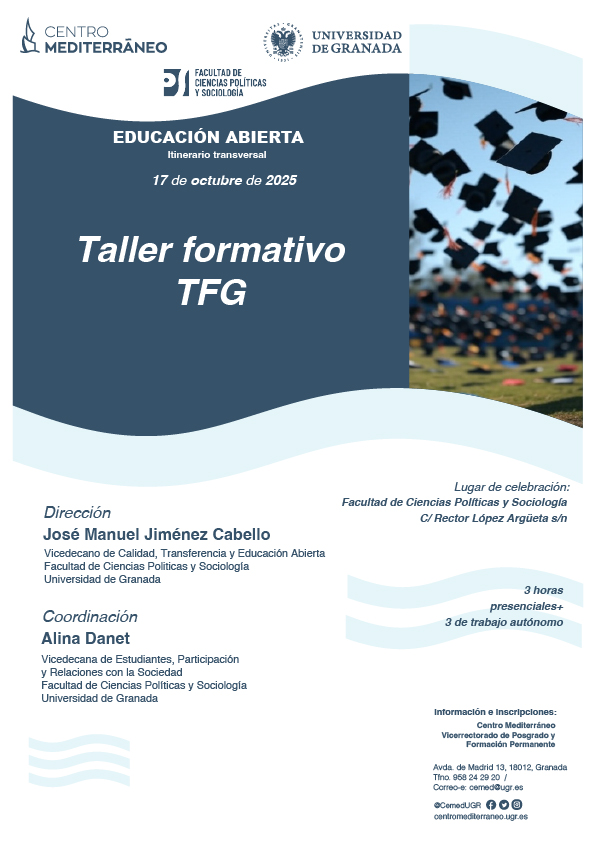 CENTRO MEDITERRÁNEO

UNIVERSIDAD DE GRANADA

FACULTAD DE CIENCIAS POLÍTICAS Y SOCIOLOGÍA

EDUCACIÓN ABIERTA
Itinerario transversal

17 de octubre de 2025

Taller formativo TFG

Lugar de celebración:
Facultad de Ciencias Políticas y Sociología
C/ Rector López Argüeta s/n

Dirección
José Manuel Jiménez Cabello
Vicedecano de Calidad, Transferencia y Educación Abierta
Facultad de Ciencias Políticas y Sociología
Universidad de Granada

3 horas presenciales+
3 de trabajo autónomo

Coordinación
Alina Danet
Vicedecana de Estudiantes, Participación y Relaciones con la Sociedad
Facultad de Ciencias Políticas y Sociología
Universidad de Granada

Información e Inscripciones:
Centro Mediterráneo
Vicerrectorado de Posgrado y Formación Permanente

Avda. de Madrid 13, 18012, Granada
Tfno. 958 24 29 20 /
Correo-e: cemed@ugr.es

@CemedUGR
centromediterraneo.ugr.es